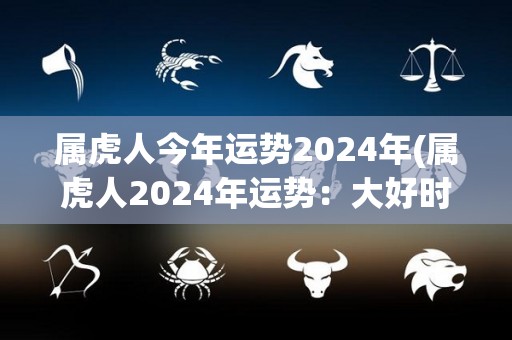 属虎人今年运势2024年(属虎人2024年运势：大好时